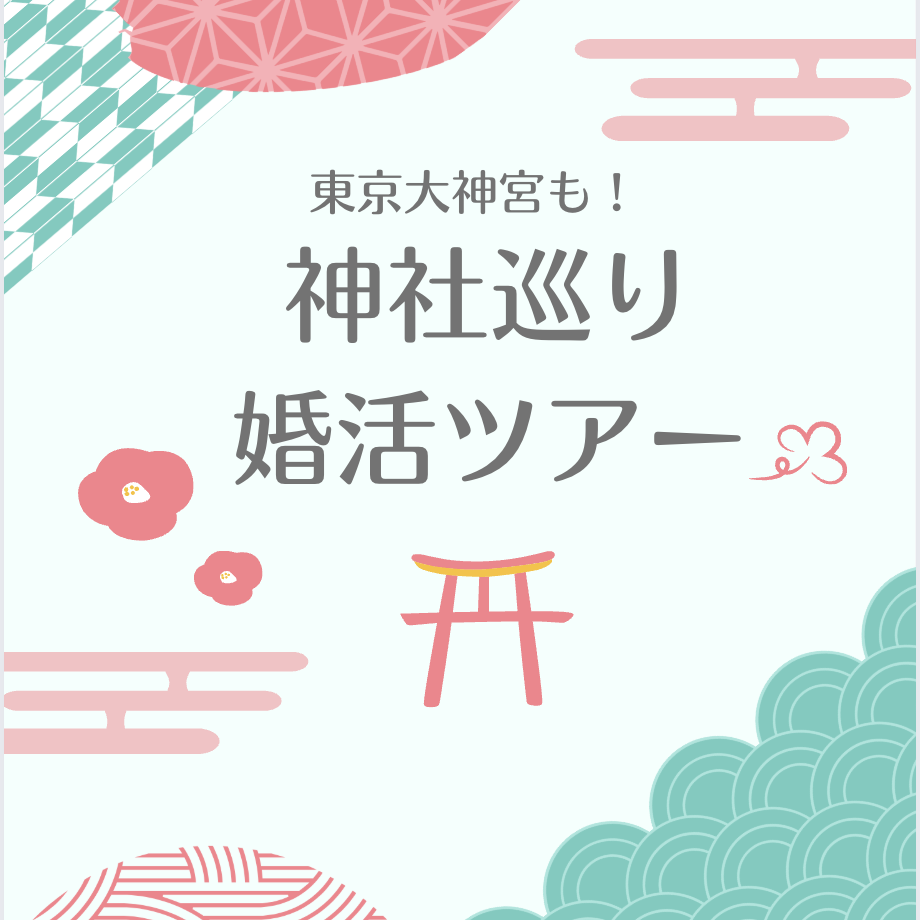 東京大神宮も！

神社巡り
婚活ツアー